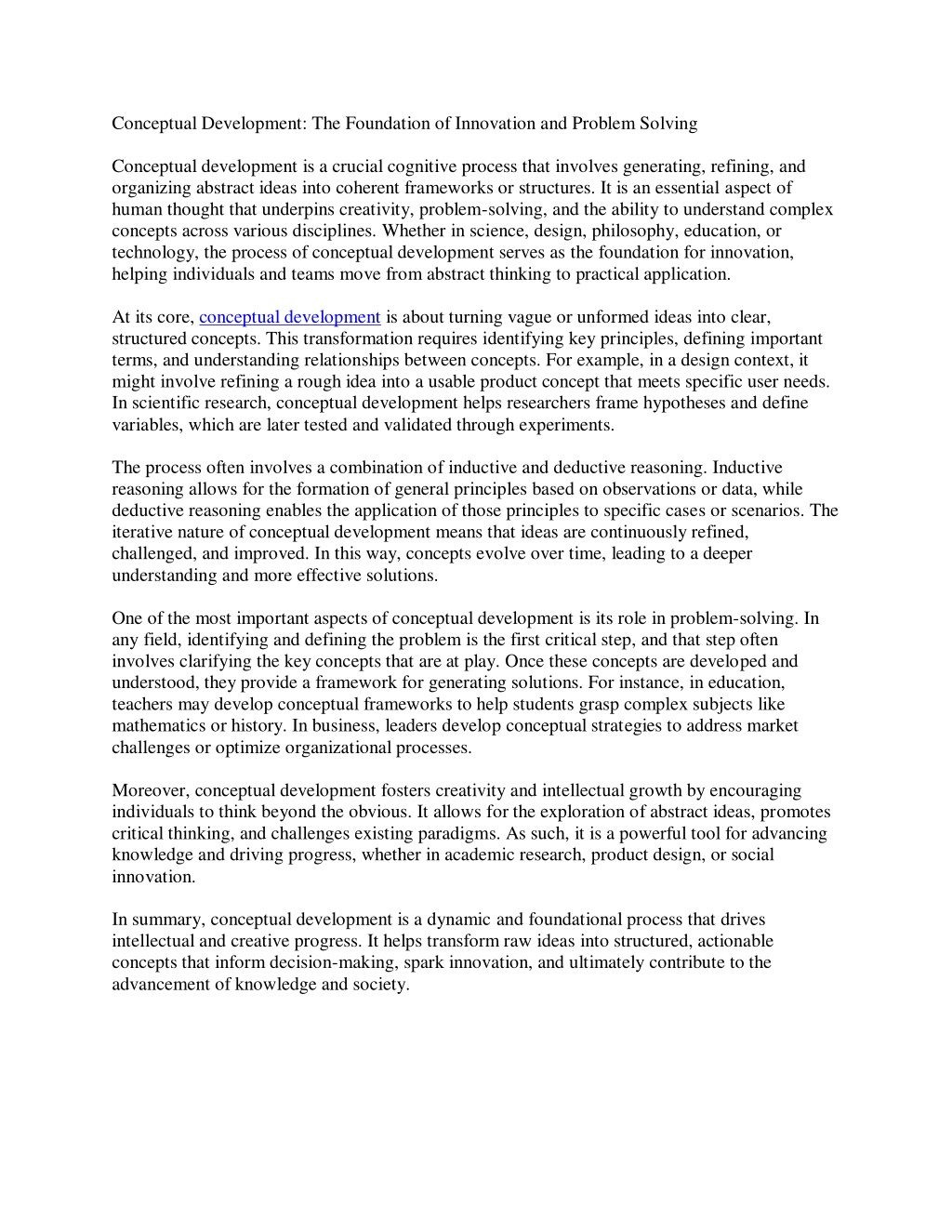 Conceptual Development: The Foundation of Innovation and Problem Solving

Conceptual development is a crucial cognitive process that involves generating, refining, and organizing abstract ideas into coherent frameworks or structures. It is an essential aspect of human thought that underpins creativity, problem-solving, and the ability to understand complex concepts across various disciplines. Whether in science, design, philosophy, education, or technology, the process of conceptual development serves as the foundation for innovation, helping individuals and teams move from abstract thinking to practical application.

At its core, conceptual development is about turning vague or unformed ideas into clear, structured concepts. This transformation requires identifying key principles, defining important terms, and understanding relationships between concepts. For example, in a design context, it might involve refining a rough idea into a usable product concept that meets specific user needs. In scientific research, conceptual development helps researchers frame hypotheses and define variables, which are later tested and validated through experiments.

The process often involves a combination of inductive and deductive reasoning. Inductive reasoning allows for the formation of general principles based on observations or data, while deductive reasoning enables the application of those principles to specific cases or scenarios. The iterative nature of conceptual development means that ideas are continuously refined, challenged, and improved. In this way, concepts evolve over time, leading to a deeper understanding and more effective solutions.

One of the most important aspects of conceptual development is its role in problem-solving. In any field, identifying and defining the problem is the first critical step, and that step often involves clarifying the key concepts that are at play. Once these concepts are developed and understood, they provide a framework for generating solutions. For instance, in education, teachers may develop conceptual frameworks to help students grasp complex subjects like mathematics or history. In business, leaders develop conceptual strategies to address market challenges or optimize organizational processes.

Moreover, conceptual development fosters creativity and intellectual growth by encouraging individuals to think beyond the obvious. It allows for the exploration of abstract ideas, promotes critical thinking, and challenges existing paradigms. As such, it is a powerful tool for advancing knowledge and driving progress, whether in academic research, product design, or social innovation.

In summary, conceptual development is a dynamic and foundational process that drives intellectual and creative progress. It helps transform raw ideas into structured, actionable concepts that inform decision-making, spark innovation, and ultimately contribute to the advancement of knowledge and society.